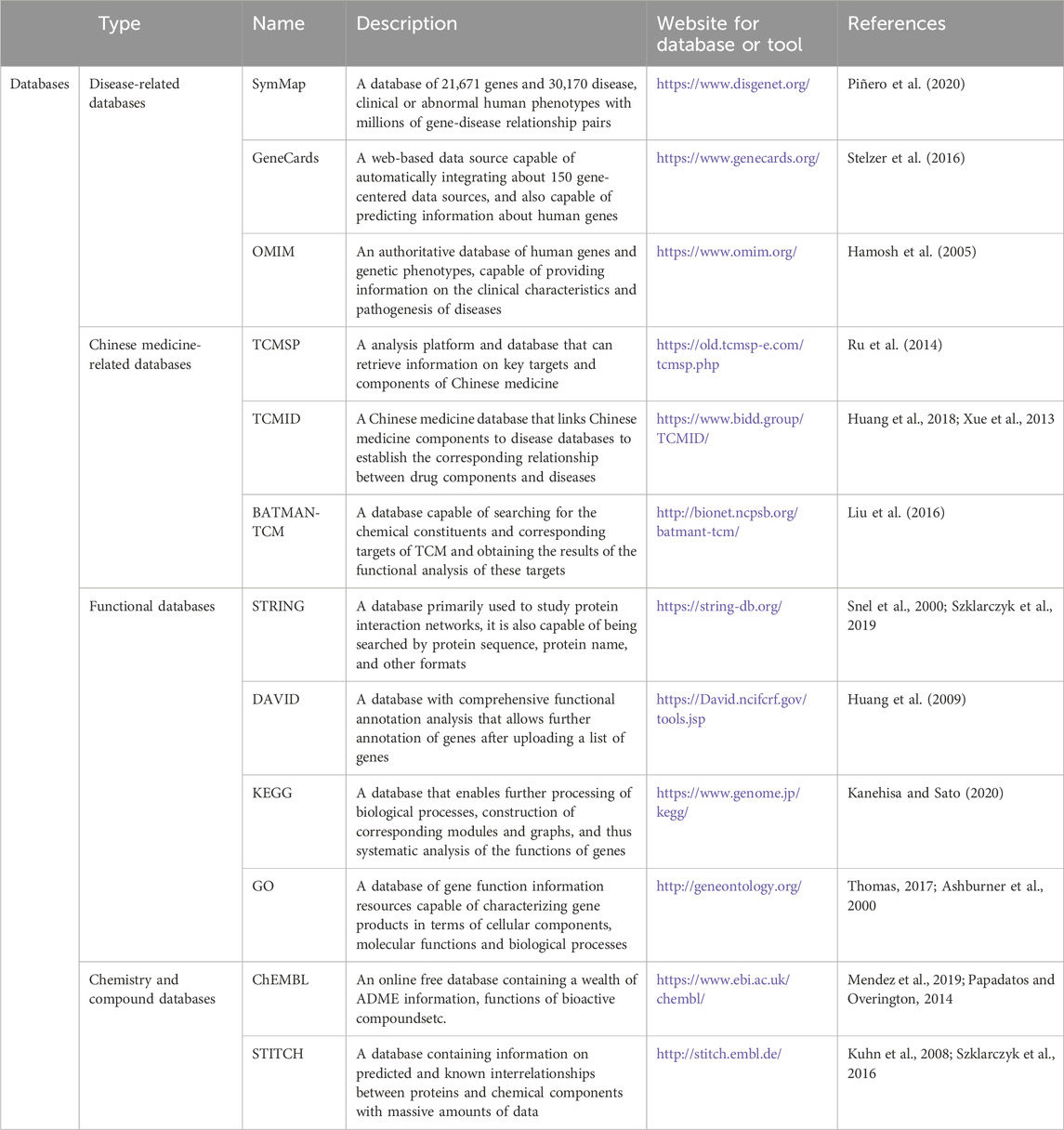 | Type | | Name | Description | Website for database or tool | References |
|---|---|---|---|---|---|
| Databases | Disease-related databases | SymMap | A database of 21,671 genes and 30,170 disease, clinical or abnormal human phenotypes with millions of gene-disease relationship pairs | https://www.disgenet.org/ | Piñero et al. (2020) |
| | | GeneCards | A web-based data source capable of automatically integrating about 150 gene-centered data sources, and also capable of predicting information about human genes | https://www.genecards.org/ | Stelzer et al. (2016) |
| | | OMIM | An authoritative database of human genes and genetic phenotypes, capable of providing information on the clinical characteristics and pathogenesis of diseases | https://www.omim.org/ | Hamosh et al. (2005) |
| | Chinese medicine-related databases | TCMSP | A analysis platform and database that can retrieve information on key targets and components of Chinese medicine | https://old.tcmsp-e.com/tcmsp.php | Ru et al. (2014) |
| | | TCMID | A Chinese medicine database that links Chinese medicine components to disease databases to establish the corresponding relationship between drug components and diseases | https://www.bidd.group/TCMID/ | Huang et al., 2018; Xue et al., 2013 |
| | | BATMAN-TCM | A database capable of searching for the chemical constituents and corresponding targets of TCM and obtaining the results of the functional analysis of these targets | http://bionet.ncpsb.org/batmant-tcm/ | Liu et al. (2016) |
| | Functional databases | STRING | A database primarily used to study protein interaction networks, it is also capable of being searched by protein sequence, protein name, and other formats | https://string-db.org/ | Snel et al., 2000; Szklarczyk et al., 2019 |
| | | DAVID | A database with comprehensive functional annotation analysis that allows further annotation of genes after uploading a list of genes | https://David.ncifcrf.gov/tools.jsp | Huang et al. (2009) |
| | | KEGG | A database that enables further processing of biological processes, construction of corresponding modules and graphs, and thus systematic analysis of the functions of genes | https://www.genome.jp/kegg/ | Kanehisa and Sato (2020) |
| | | GO | A database of gene function information resources capable of characterizing gene products in terms of cellular components, molecular functions and biological processes | http://geneontology.org/ | Thomas, 2017; Ashburner et al., 2000 |
| | Chemistry and compound databases | ChEMBL | An online free database containing a wealth of ADME information, functions of bioactive compoundsetc. | https://www.ebi.ac.uk/chembl/ | Mendez et al., 2019; Papadatos and Overington, 2014 |
| | | STITCH | A database containing information on predicted and known interrelationships between proteins and chemical components with massive amounts of data | http://stitch.embl.de/ | Kuhn et al., 2008; Szklarczyk et al., 2016 |